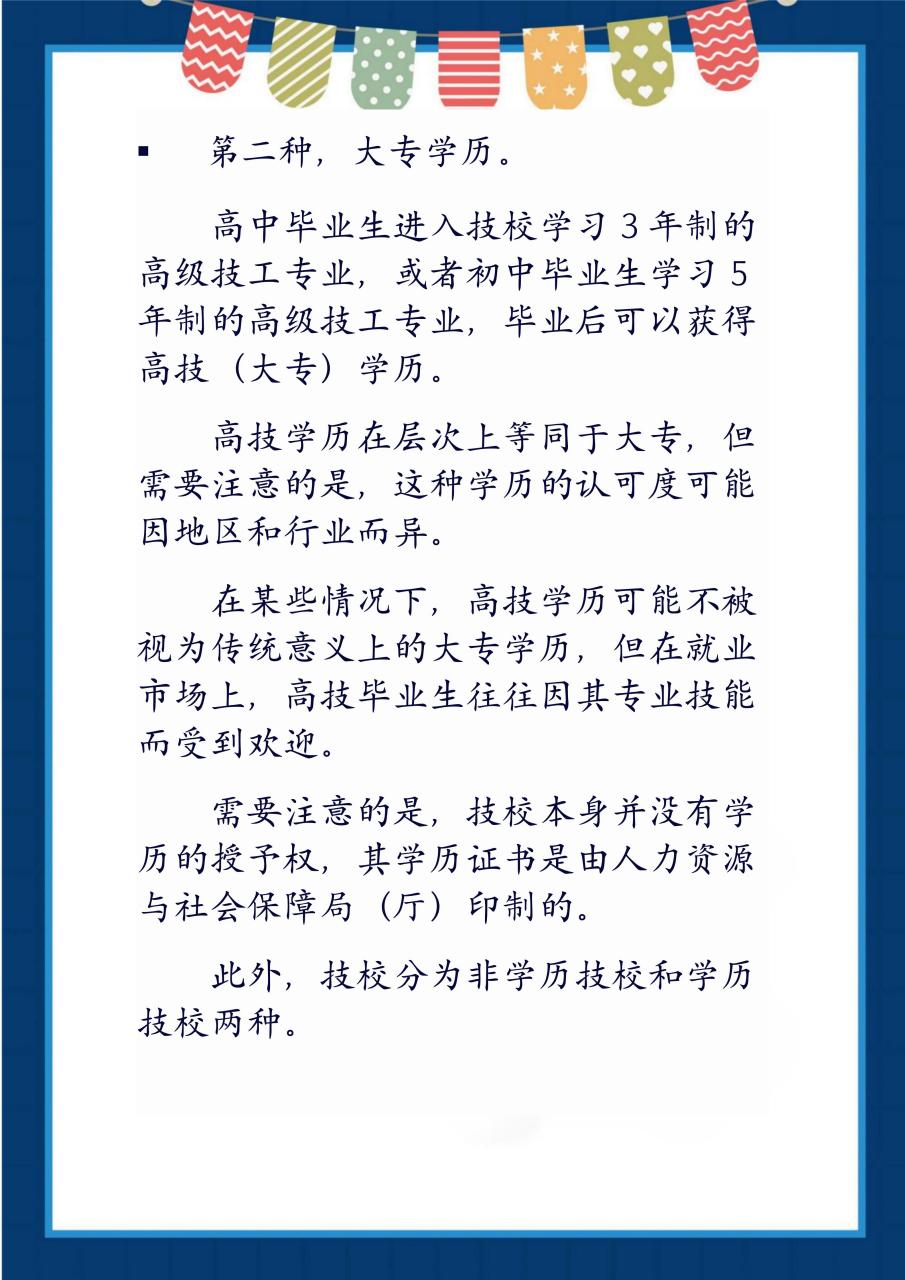 ▪ 第二种，大专学历。

高中毕业生进入技校学习 3 年制的高级技工专业，或者初中毕业生学习 5 年制的高级技工专业，毕业后可以获得高技（大专）学历。

高技学历在层次上等同于大专，但需要注意的是，这种学历的认可度可能因地区和行业而异。

在某些情况下，高技学历可能不被视为传统意义上的大专学历，但在就业市场上，高技毕业生往往因其专业技能而受到欢迎。

需要注意的是，技校本身并没有学历的授予权，其学历证书是由人力资源与社会保障局（厅）印制的。

此外，技校分为非学历技校和学历技校两种。